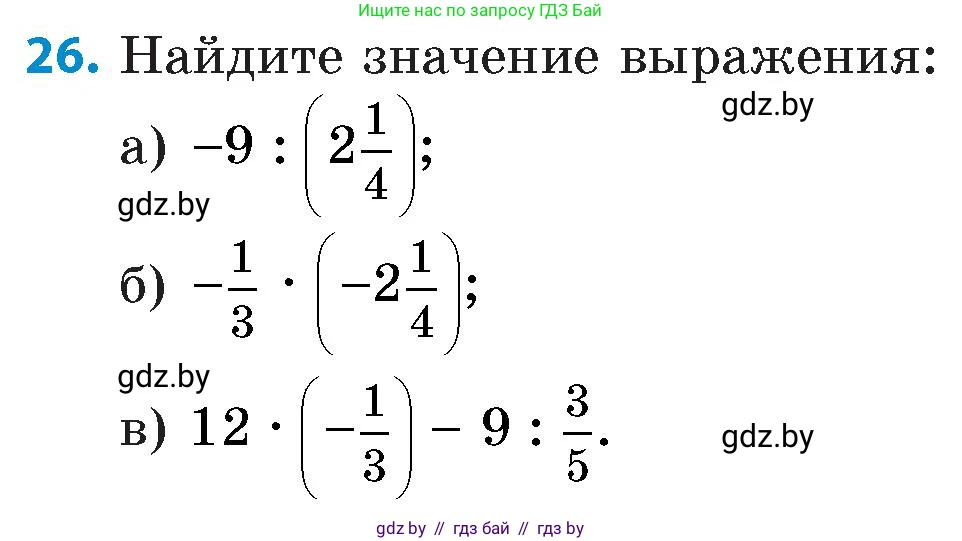 Ищите нас по запросу ГДЗ Бай

26. Найдите значение выражения:

gdz.by

а) $-9 : \left(2\frac{1}{4}\right)$;

gdz.by

б) $-\frac{1}{3} \cdot \left(-2\frac{1}{4}\right)$;

gdz.by

в) $12 \cdot \left(-\frac{1}{3}\right) - 9 : \frac{3}{5}$.

gdz.by

gdz by // гдз бай // гдз by